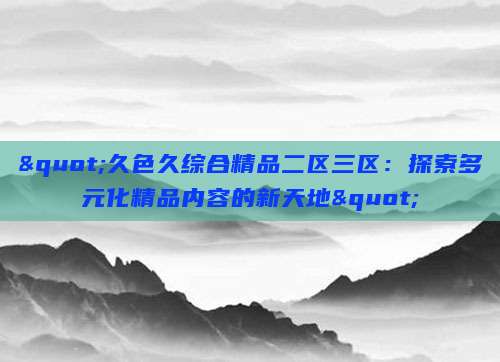 &quot;久色久综合精品二区三区：探索多元化精品内容的新天地&quot;